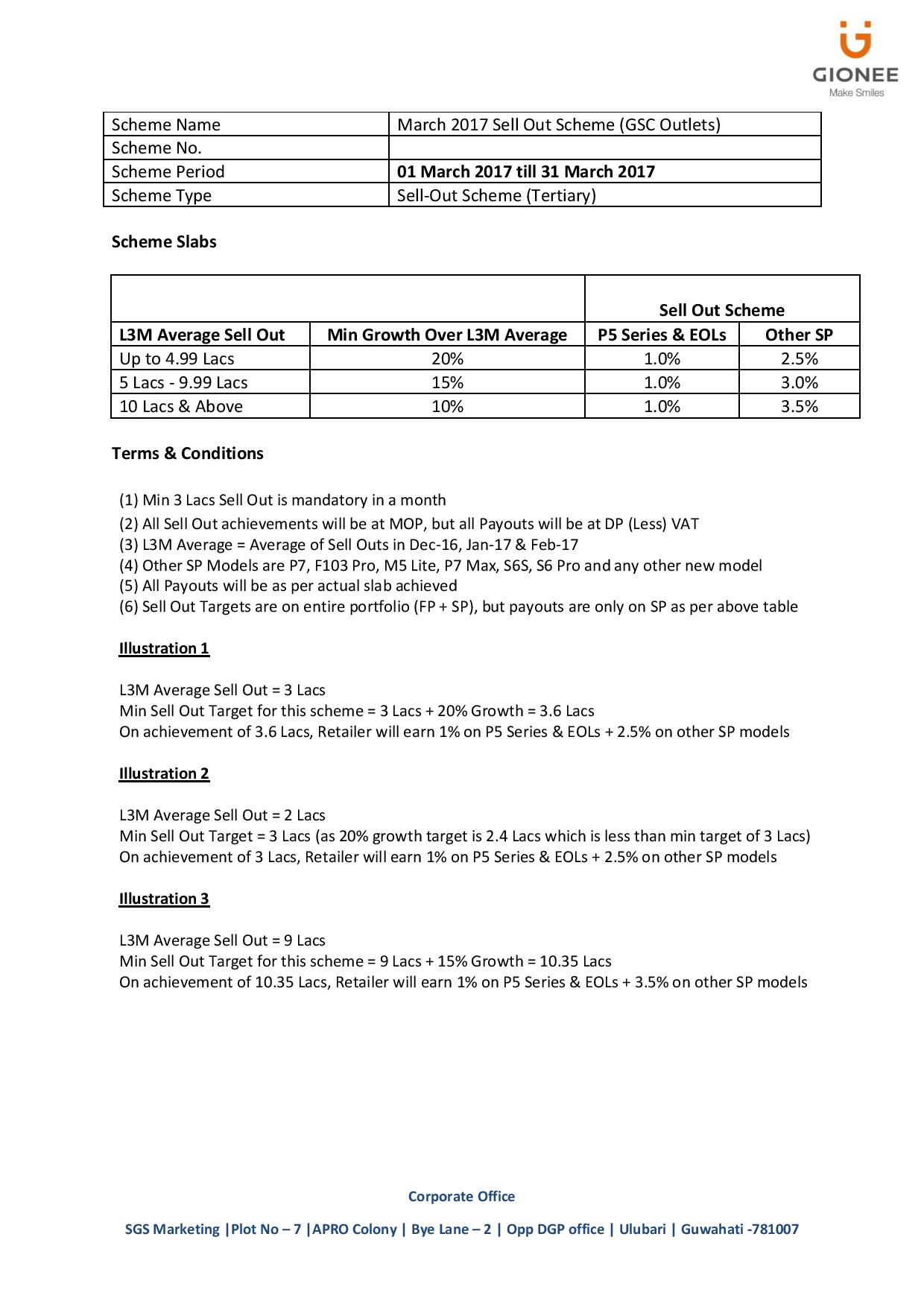 GIONEE
Make Smiles

| Scheme Name | March 2017 Sell Out Scheme (GSC Outlets) |
|---|---|
| Scheme No. | |
| Scheme Period | 01 March 2017 till 31 March 2017 |
| Scheme Type | Sell-Out Scheme (Tertiary) |

Scheme Slabs

| | | Sell Out Scheme | |
|---|---|---|---|
| L3M Average Sell Out | Min Growth Over L3M Average | P5 Series & EOLs | Other SP |
| Up to 4.99 Lacs | 20% | 1.0% | 2.5% |
| 5 Lacs - 9.99 Lacs | 15% | 1.0% | 3.0% |
| 10 Lacs & Above | 10% | 1.0% | 3.5% |

Terms & Conditions

(1) Min 3 Lacs Sell Out is mandatory in a month
(2) All Sell Out achievements will be at MOP, but all Payouts will be at DP (Less) VAT
(3) L3M Average = Average of Sell Outs in Dec-16, Jan-17 & Feb-17
(4) Other SP Models are P7, F103 Pro, M5 Lite, P7 Max, S6S, S6 Pro and any other new model
(5) All Payouts will be as per actual slab achieved
(6) Sell Out Targets are on entire portfolio (FP + SP), but payouts are only on SP as per above table

Illustration 1

L3M Average Sell Out = 3 Lacs
Min Sell Out Target for this scheme = 3 Lacs + 20% Growth = 3.6 Lacs
On achievement of 3.6 Lacs, Retailer will earn 1% on P5 Series & EOLs + 2.5% on other SP models

Illustration 2

L3M Average Sell Out = 2 Lacs
Min Sell Out Target = 3 Lacs (as 20% growth target is 2.4 Lacs which is less than min target of 3 Lacs)
On achievement of 3 Lacs, Retailer will earn 1% on P5 Series & EOLs + 2.5% on other SP models

Illustration 3

L3M Average Sell Out = 9 Lacs
Min Sell Out Target for this scheme = 9 Lacs + 15% Growth = 10.35 Lacs
On achievement of 10.35 Lacs, Retailer will earn 1% on P5 Series & EOLs + 3.5% on other SP models

Corporate Office

SGS Marketing |Plot No – 7 |APRO Colony | Bye Lane – 2 | Opp DGP office | Ulubari | Guwahati -781007